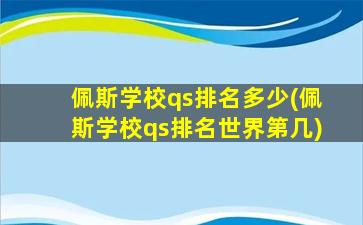 佩斯学校qs排名多少(佩斯学校qs排名世界第几)